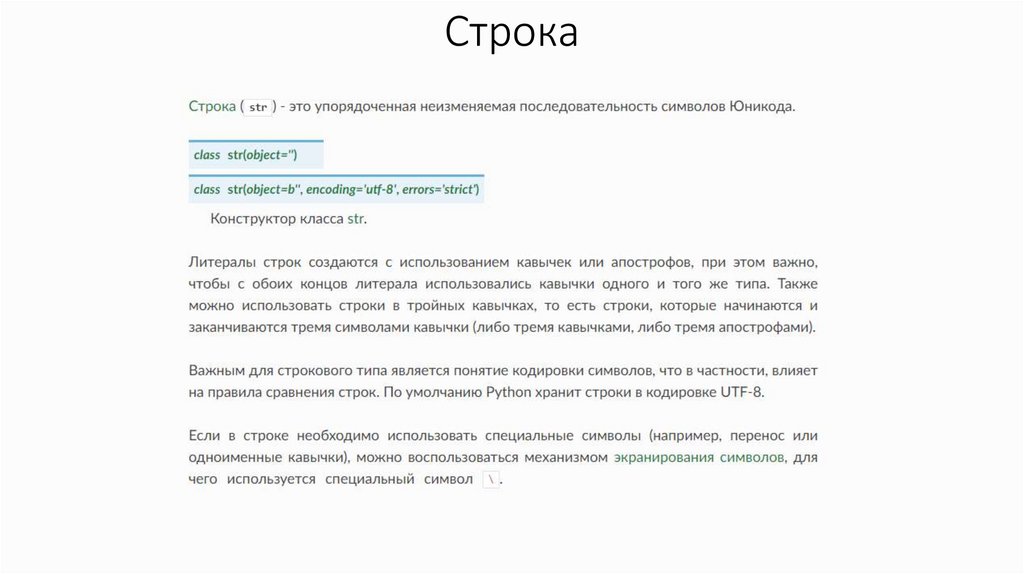 Строка

Строка ( str ) - это упорядоченная неизменяемая последовательность символов Юникода.

class str(object='')

class str(object=b'', encoding='utf-8', errors='strict')

Конструктор класса str.

Литералы строк создаются с использованием кавычек или апострофов, при этом важно, чтобы с обоих концов литерала использовались кавычки одного и того же типа. Также можно использовать строки в тройных кавычках, то есть строки, которые начинаются и заканчиваются тремя символами кавычки (либо тремя кавычками, либо тремя апострофами).

Важным для строкового типа является понятие кодировки символов, что в частности, влияет на правила сравнения строк. По умолчанию Python хранит строки в кодировке UTF-8.

Если в строке необходимо использовать специальные символы (например, перенос или одноименные кавычки), можно воспользоваться механизмом экранирования символов, для чего используется специальный символ \ .